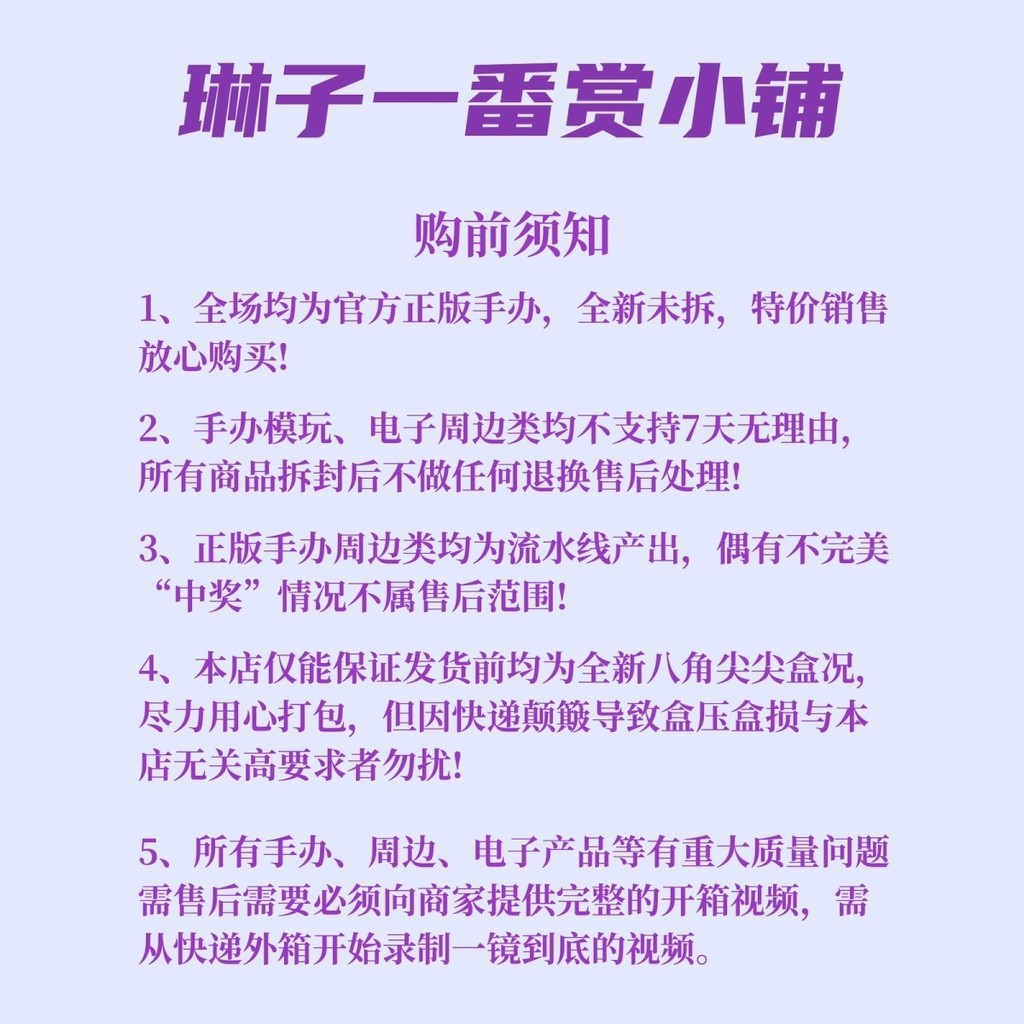 琳子一番赏小铺

购前须知

1、全场均为官方正版手办，全新未拆，特价销售放心购买!

2、手办模玩、电子周边类均不支持7天无理由，所有商品拆封后不做任何退换售后处理!

3、正版手办周边类均为流水线产出，偶有不完美“中奖”情况不属售后范围!

4、本店仅能保证发货前均为全新八角尖尖盒况，尽力用心打包，但因快递颠簸导致盒压盒损与本店无关高要求者勿扰!

5、所有手办、周边、电子产品等有重大质量问题需售后需要必须向商家提供完整的开箱视频，需从快递外箱开始录制一镜到底的视频。